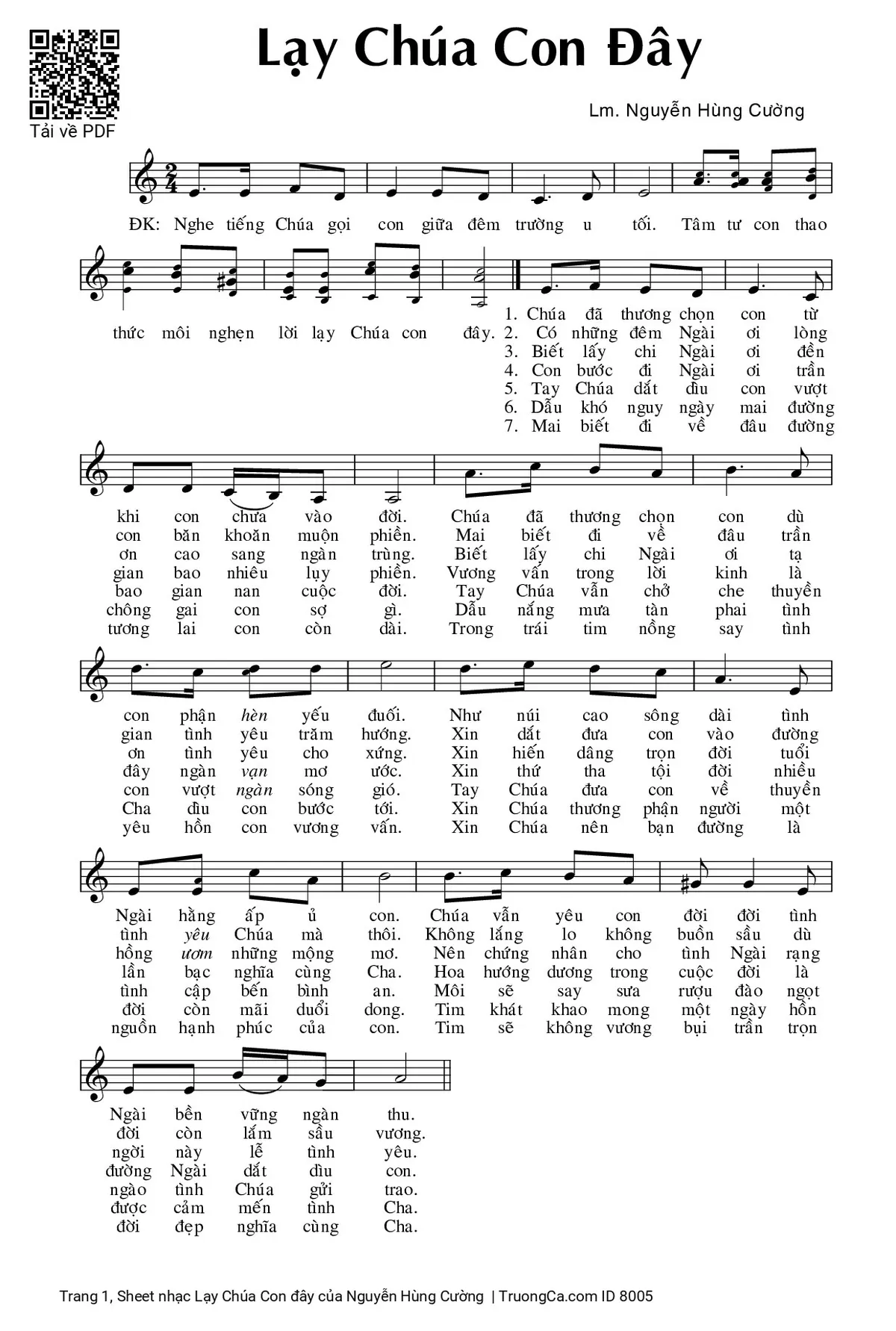 Tải về PDF

Lạy Chúa Con Đây

Lm. Nguyễn Hùng Cường

ĐK: Nghe tiếng Chúa gọi con giữa đêm trường u tối. Tâm tư con thao thức môi nghẹn lời lạy Chúa con đây.

1. Chúa đã thương chọn con từ khi con chưa vào đời. Chúa đã thương chọn con dù con phận hèn yếu đuối. Như núi cao sông dài tình Ngài hằng ấp ủ con. Chúa vẫn yêu con đời đời tình Ngài bền vững ngàn thu.

2. Có những đêm Ngài ơi lòng con băn khoăn muộn phiền. Mai biết đi về đâu trần gian tình yêu trăm hướng. Xin dắt đưa con vào đường tình yêu Chúa mà thôi. Không lắng lo không buồn sầu dù đời còn lắm sầu vương.

3. Biết lấy chi Ngài ơi đền ơn cao sang ngàn trùng. Biết lấy chi Ngài ơi tạ ơn tình yêu cho xứng. Xin hiến dâng trọn đời tuổi hồng ươm những mộng mơ. Nên chứng nhân cho tình Ngài rạng ngời này lễ tình yêu.

4. Con bước đi Ngài ơi trần gian bao nhiêu lụy phiền. Vương vấn trong lời kinh là đây ngàn vạn mơ ước. Xin thứ tha tội đời nhiều lần bạc nghĩa cùng Cha. Hoa hướng dương trong cuộc đời là đường Ngài dắt dìu con.

5. Tay Chúa dắt dìu con vượt bao gian nan cuộc đời. Tay Chúa vẫn chở che thuyền con vượt ngàn sóng gió. Tay Chúa đưa con về thuyền tình cập bến bình an. Môi sẽ say sưa rượu đào ngọt ngào tình Chúa gửi trao.

6. Dẫu khó nguy ngày mai đường chông gai con sợ gì. Dẫu nắng mưa tàn phai tình Cha dìu con bước tới. Xin Chúa thương phận người một đời còn mãi duổi dong. Tim khát khao mong một ngày hồn được cảm mến tình Cha.

7. Mai biết đi về đâu đường tương lai con còn dài. Trong trái tim nồng say tình yêu hồn con vương vấn. Xin Chúa nên bạn đường là nguồn hạnh phúc của con. Tim sẽ không vương bụi trần trọn đời đẹp nghĩa cùng Cha.

Trang 1, Sheet nhạc Lạy Chúa Con đây của Nguyễn Hùng Cường | TruongCa.com ID 8005